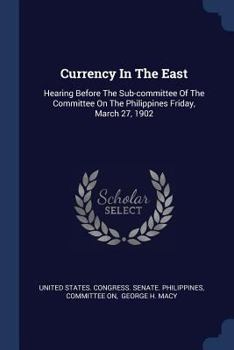 Currency In The East

Hearing Before The Sub-committee Of The Committee On The Philippines Friday, March 27, 1902

Scholar SELECT

UNITED STATES. CONGRESS. SENATE. PHILIPPINES, COMMITTEE ON, GEORGE H. MACY